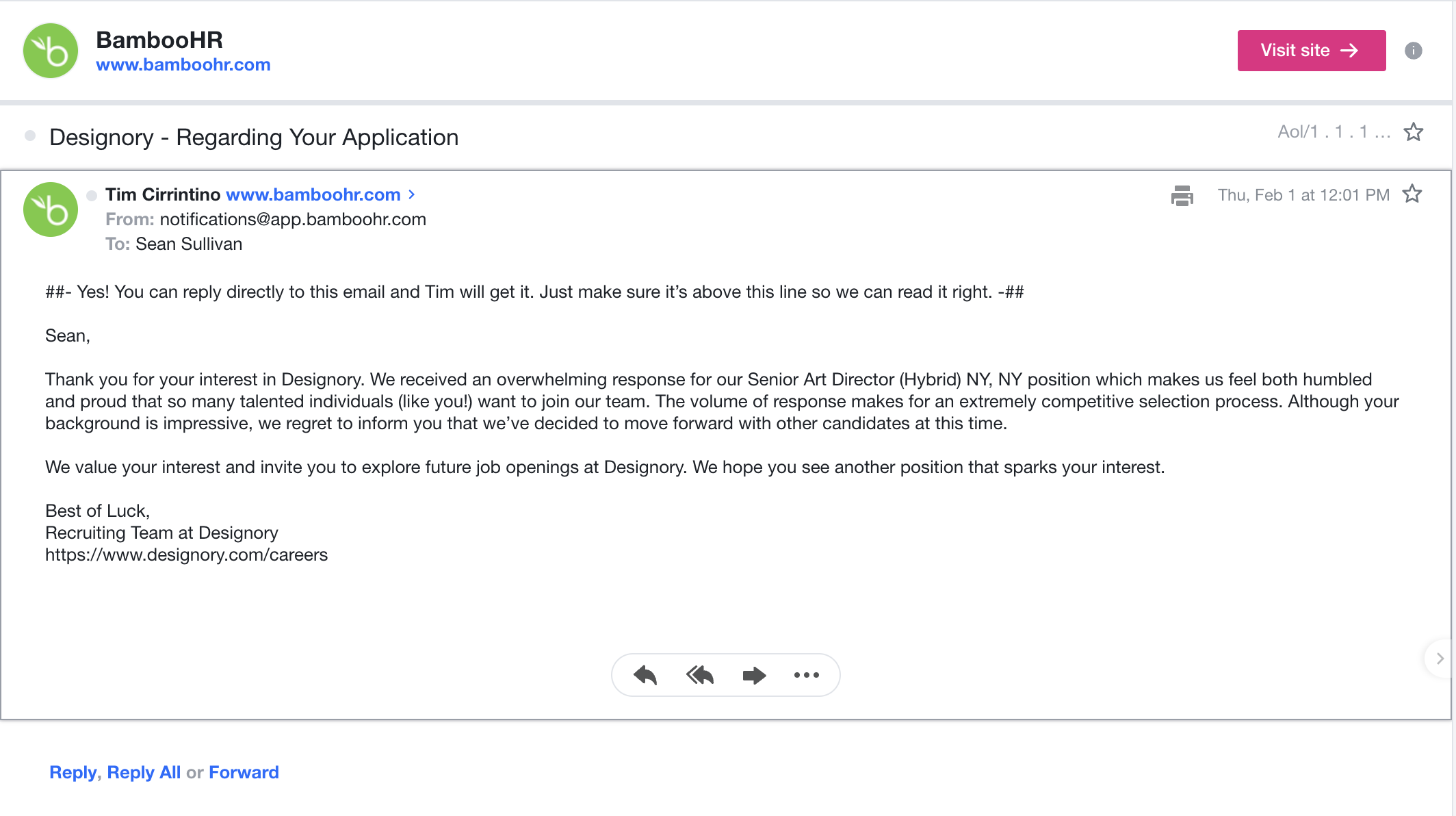 BambooHR
www.bamboohr.com

Visit site

Designory - Regarding Your Application

Aol/1 . 1 . 1 ...

Tim Cirrintino www.bamboohr.com
From: notifications@app.bamboohr.com
To: Sean Sullivan

Thu, Feb 1 at 12:01 PM

##- Yes! You can reply directly to this email and Tim will get it. Just make sure it's above this line so we can read it right. -##

Sean,

Thank you for your interest in Designory. We received an overwhelming response for our Senior Art Director (Hybrid) NY, NY position which makes us feel both humbled and proud that so many talented individuals (like you!) want to join our team. The volume of response makes for an extremely competitive selection process. Although your background is impressive, we regret to inform you that we've decided to move forward with other candidates at this time.

We value your interest and invite you to explore future job openings at Designory. We hope you see another position that sparks your interest.

Best of Luck,
Recruiting Team at Designory
https://www.designory.com/careers

Reply, Reply All or Forward